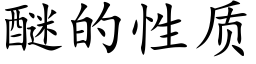 醚的性质